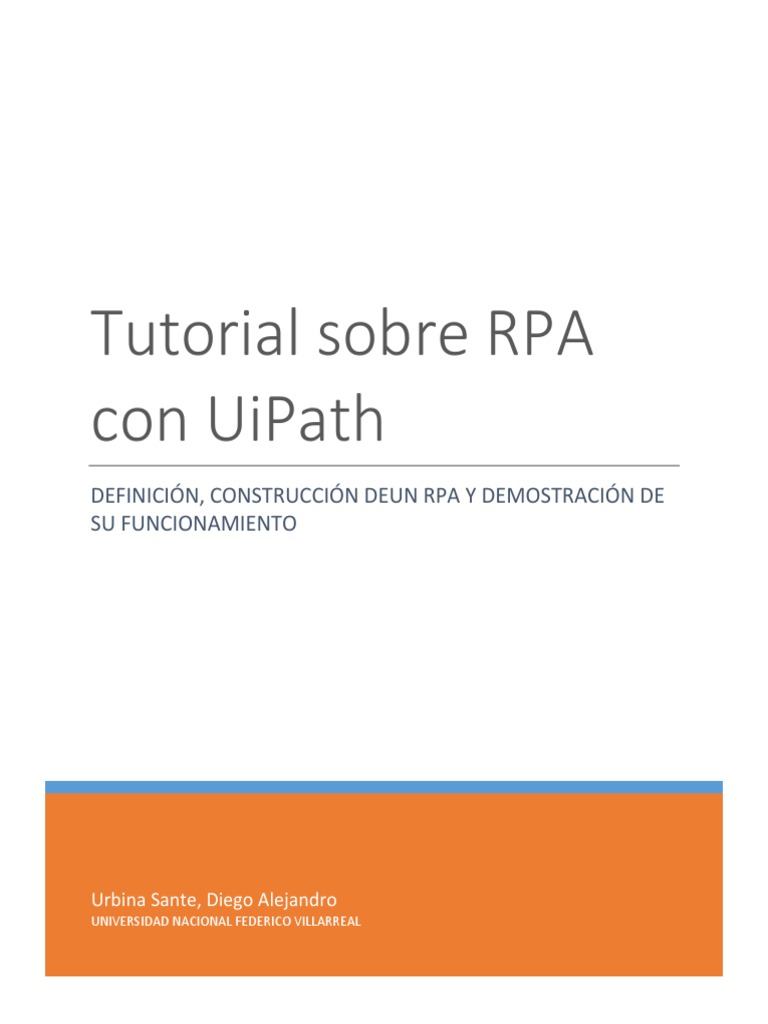 Tutorial sobre RPA con UiPath

DEFINICIÓN, CONSTRUCCIÓN DEUN RPA Y DEMOSTRACIÓN DE SU FUNCIONAMIENTO

Urbina Sante, Diego Alejandro
UNIVERSIDAD NACIONAL FEDERICO VILLARREAL